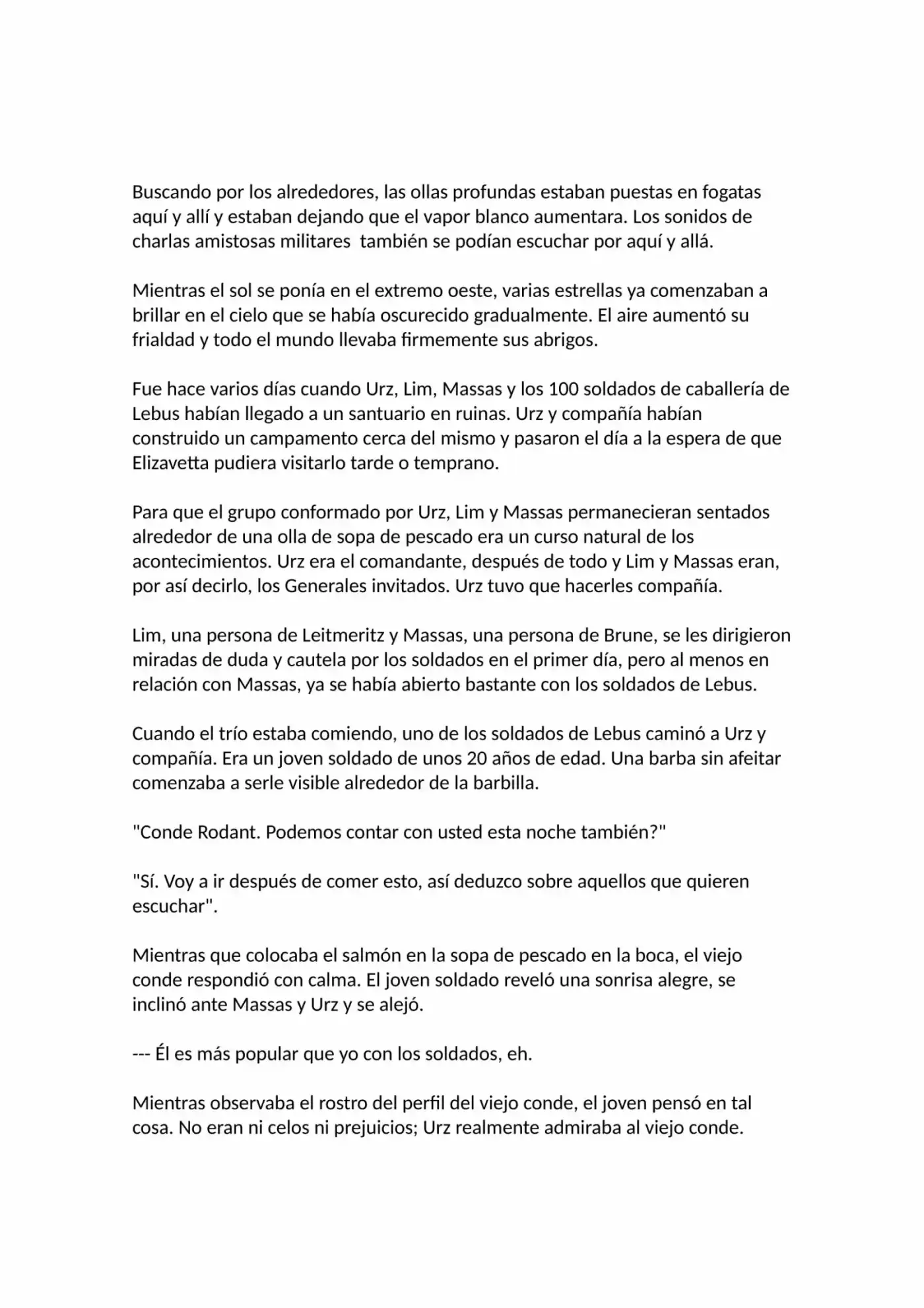 Buscando por los alrededores, las ollas profundas estaban puestas en fogatas aquí y allí y estaban dejando que el vapor blanco aumentara. Los sonidos de charlas amistosas militares  también se podían escuchar por aquí y allá.

Mientras el sol se ponía en el extremo oeste, varias estrellas ya comenzaban a brillar en el cielo que se había oscurecido gradualmente. El aire aumentó su frialdad y todo el mundo llevaba firmemente sus abrigos.

Fue hace varios días cuando Urz, Lim, Massas y los 100 soldados de caballería de Lebus habían llegado a un santuario en ruinas. Urz y compañía habían construido un campamento cerca del mismo y pasaron el día a la espera de que Elizavetta pudiera visitarlo tarde o temprano.

Para que el grupo conformado por Urz, Lim y Massas permanecieran sentados alrededor de una olla de sopa de pescado era un curso natural de los acontecimientos. Urz era el comandante, después de todo y Lim y Massas eran, por así decirlo, los Generales invitados. Urz tuvo que hacerles compañía.

Lim, una persona de Leitmeritz y Massas, una persona de Brune, se les dirigieron miradas de duda y cautela por los soldados en el primer día, pero al menos en relación con Massas, ya se había abierto bastante con los soldados de Lebus.

Cuando el trío estaba comiendo, uno de los soldados de Lebus caminó a Urz y compañía. Era un joven soldado de unos 20 años de edad. Una barba sin afeitar comenzaba a serle visible alrededor de la barbilla.

"Conde Rodant. Podemos contar con usted esta noche también?"

"Sí. Voy a ir después de comer esto, así deduzco sobre aquellos que quieren escuchar".

Mientras que colocaba el salmón en la sopa de pescado en la boca, el viejo conde respondió con calma. El joven soldado reveló una sonrisa alegre, se inclinó ante Massas y Urz y se alejó.

--- Él es más popular que yo con los soldados, eh.

Mientras observaba el rostro del perfil del viejo conde, el joven pensó en tal cosa. No eran ni celos ni prejuicios; Urz realmente admiraba al viejo conde.